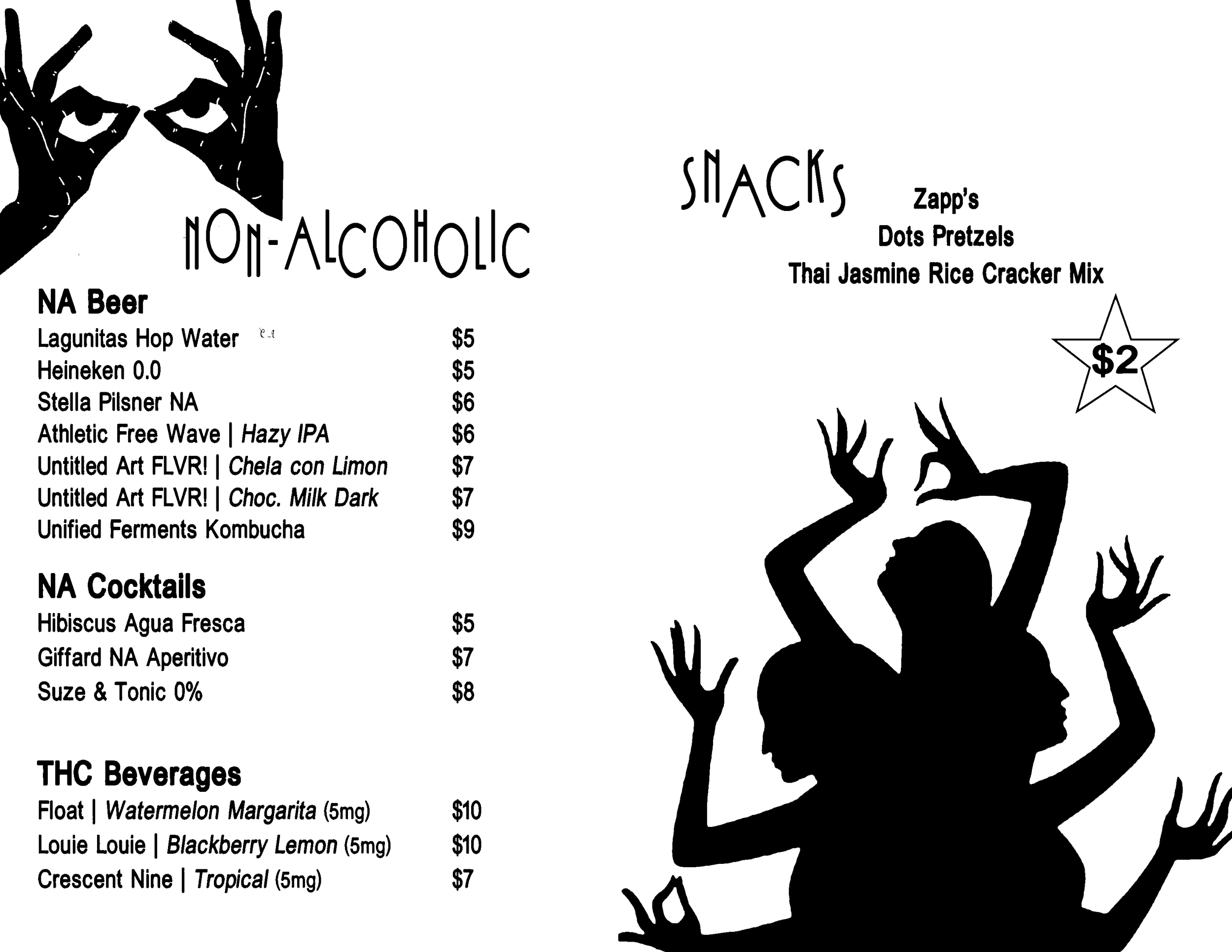 NON-ALCOHOLIC

NA Beer
Lagunitas Hop Water $5
Heineken 0.0 $5
Stella Pilsner NA $6
Athletic Free Wave | Hazy IPA $6
Untitled Art FLVR! | Chela con Limon $7
Untitled Art FLVR! | Choc. Milk Dark $7
Unified Ferments Kombucha $9

NA Cocktails
Hibiscus Agua Fresca $5
Giffard NA Aperitivo $7
Suze & Tonic 0% $8

THC Beverages
Float | Watermelon Margarita (5mg) $10
Louie Louie | Blackberry Lemon (5mg) $10
Crescent Nine | Tropical (5mg) $7

SNACKS
Zapp's
Dots Pretzels
Thai Jasmine Rice Cracker Mix

$2